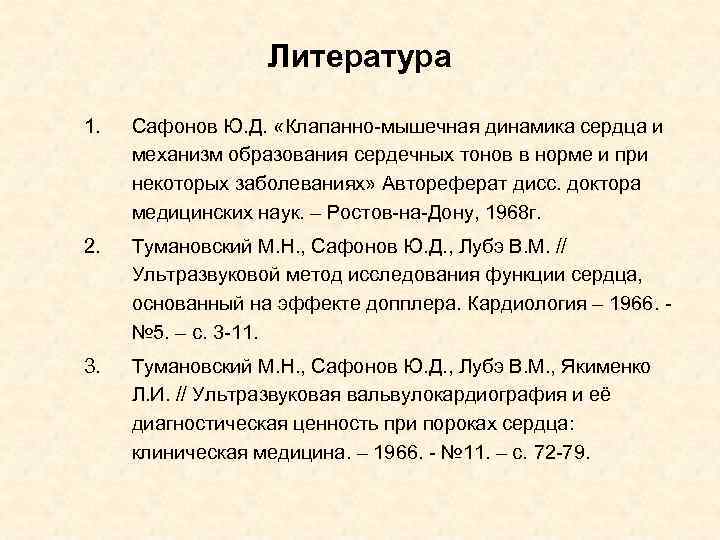 Литература

1. Сафонов Ю.Д. «Клапанно-мышечная динамика сердца и механизм образования сердечных тонов в норме и при некоторых заболеваниях» Автореферат дисс. доктора медицинских наук. – Ростов-на-Дону, 1968г.

2. Тумановский М.Н., Сафонов Ю.Д., Лубэ В.М. // Ультразвуковой метод исследования функции сердца, основанный на эффекте допплера. Кардиология – 1966. - №5. – с. 3-11.

3. Тумановский М.Н., Сафонов Ю.Д., Лубэ В.М., Якименко Л.И. // Ультразвуковая вальвулокардиография и её диагностическая ценность при пороках сердца: клиническая медицина. – 1966. - №11. – с. 72-79.